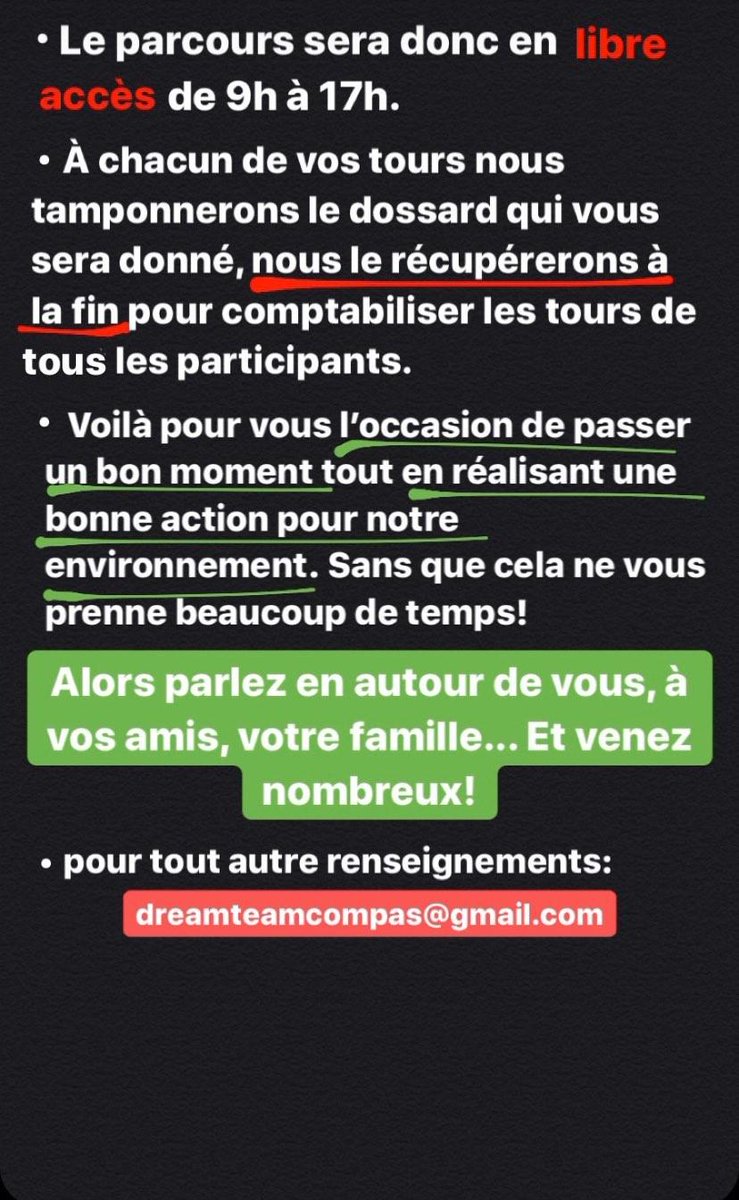 • Le parcours sera donc en libre accès de 9h à 17h.

• À chacun de vos tours nous tamponnerons le dossard qui vous sera donné, nous le récupérerons à la fin pour comptabiliser les tours de tous les participants.

• Voilà pour vous l'occasion de passer un bon moment tout en réalisant une bonne action pour notre environnement. Sans que cela ne vous prenne beaucoup de temps!

Alors parlez en autour de vous, à vos amis, votre famille... Et venez nombreux!

• pour tout autre renseignements:

dreamteamcompas@gmail.com